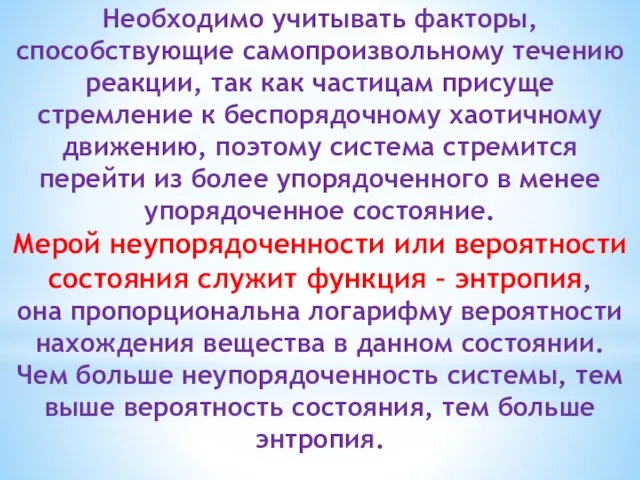 Необходимо учитывать факторы, способствующие самопроизвольному течению реакции, так как частицам присуще стремление к беспорядочному хаотичному движению, поэтому система стремится перейти из более упорядоченного в менее упорядоченное состояние.
Мерой неупорядоченности или вероятности состояния служит функция – энтропия, она пропорциональна логарифму вероятности нахождения вещества в данном состоянии. Чем больше неупорядоченность системы, тем выше вероятность состояния, тем больше энтропия.